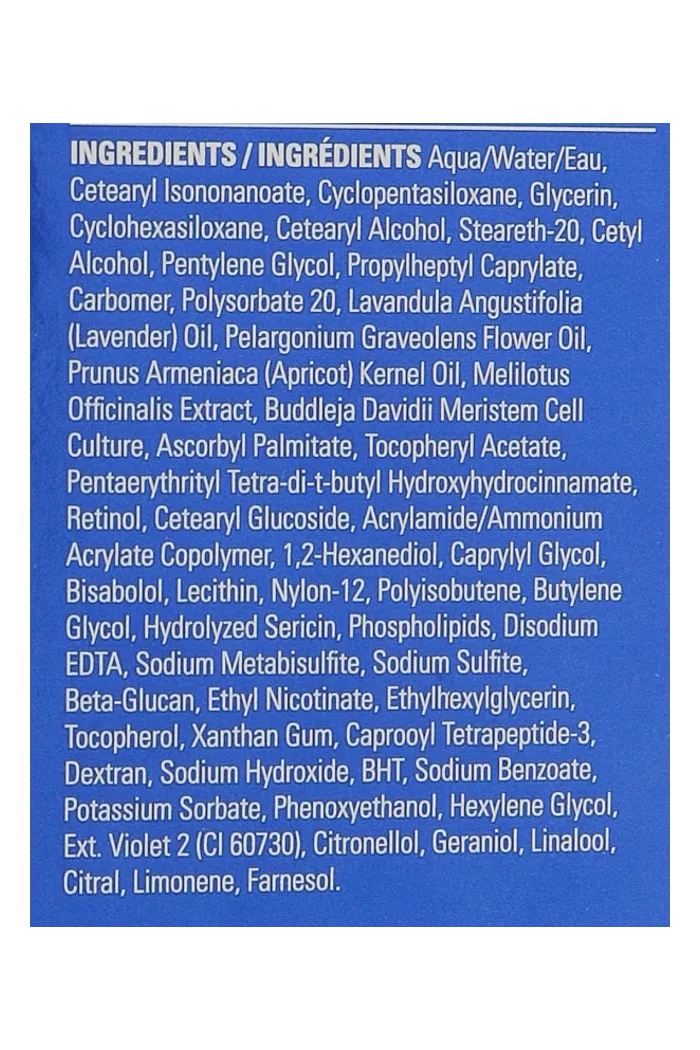 INGREDIENTS / INGRÉDIENTS Aqua/Water/Eau, Cetearyl Isononanoate, Cyclopentasiloxane, Glycerin, Cyclohexasiloxane, Cetearyl Alcohol, Steareth-20, Cetyl Alcohol, Pentylene Glycol, Propylheptyl Caprylate, Carbomer, Polysorbate 20, Lavandula Angustifolia (Lavender) Oil, Pelargonium Graveolens Flower Oil, Prunus Armeniaca (Apricot) Kernel Oil, Melilotus Officinalis Extract, Buddleja Davidii Meristem Cell Culture, Ascorbyl Palmitate, Tocopheryl Acetate, Pentaerythrityl Tetra-di-t-butyl Hydroxyhydrocinnamate, Retinol, Cetearyl Glucoside, Acrylamide/Ammonium Acrylate Copolymer, 1,2-Hexanediol, Caprylyl Glycol, Bisabolol, Lecithin, Nylon-12, Polyisobutene, Butylene Glycol, Hydrolyzed Sericin, Phospholipids, Disodium EDTA, Sodium Metabisulfite, Sodium Sulfite, Beta-Glucan, Ethyl Nicotinate, Ethylhexylglycerin, Tocopherol, Xanthan Gum, Caprooyl Tetrapeptide-3, Dextran, Sodium Hydroxide, BHT, Sodium Benzoate, Potassium Sorbate, Phenoxyethanol, Hexylene Glycol, Ext. Violet 2 (CI 60730), Citronellol, Geraniol, Linalool, Citral, Limonene, Farnesol.